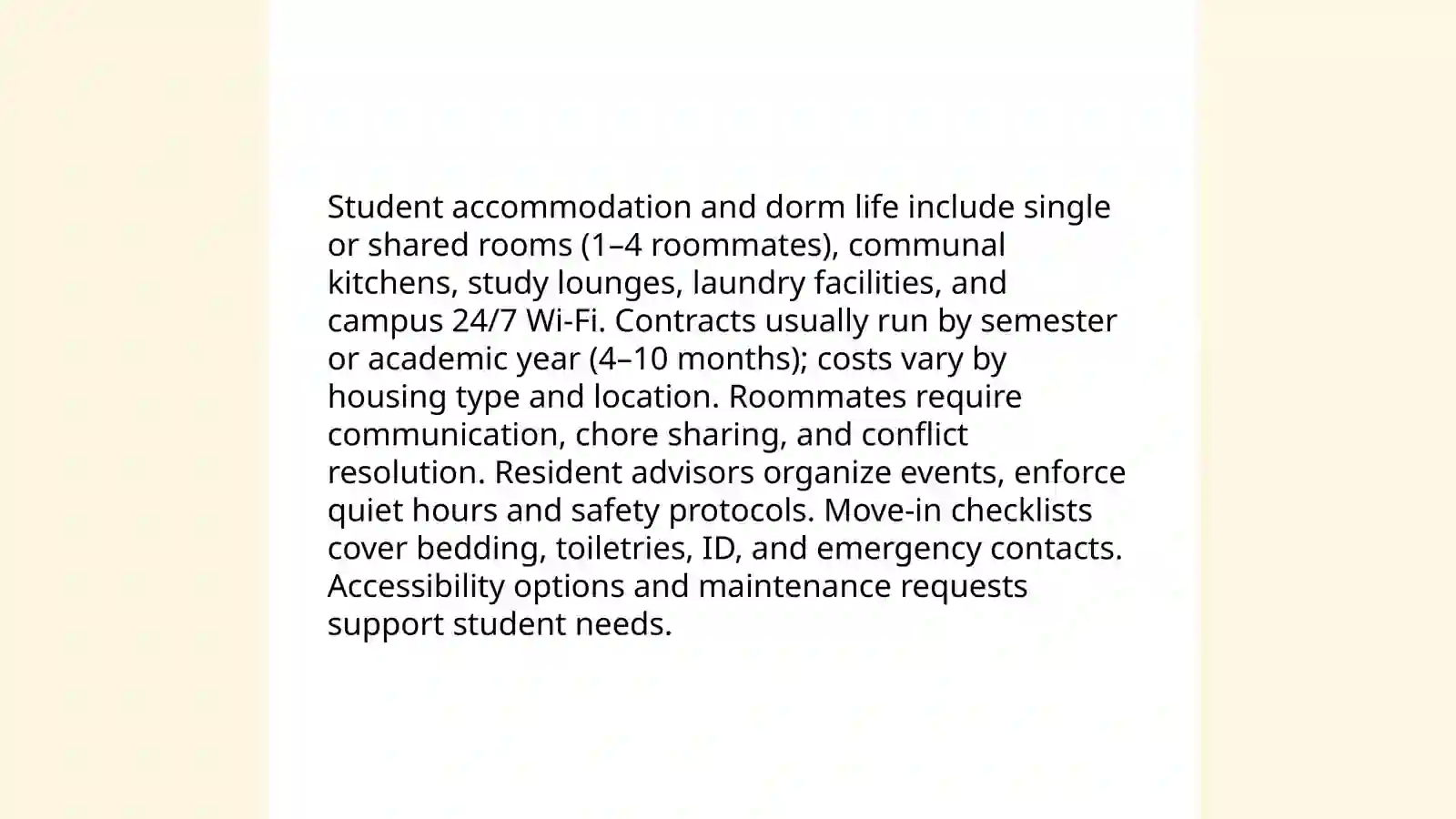 Student accommodation and dorm life include single or shared rooms (1–4 roommates), communal kitchens, study lounges, laundry facilities, and campus 24/7 Wi-Fi. Contracts usually run by semester or academic year (4–10 months); costs vary by housing type and location. Roommates require communication, chore sharing, and conflict resolution. Resident advisors organize events, enforce quiet hours and safety protocols. Move-in checklists cover bedding, toiletries, ID, and emergency contacts. Accessibility options and maintenance requests support student needs.